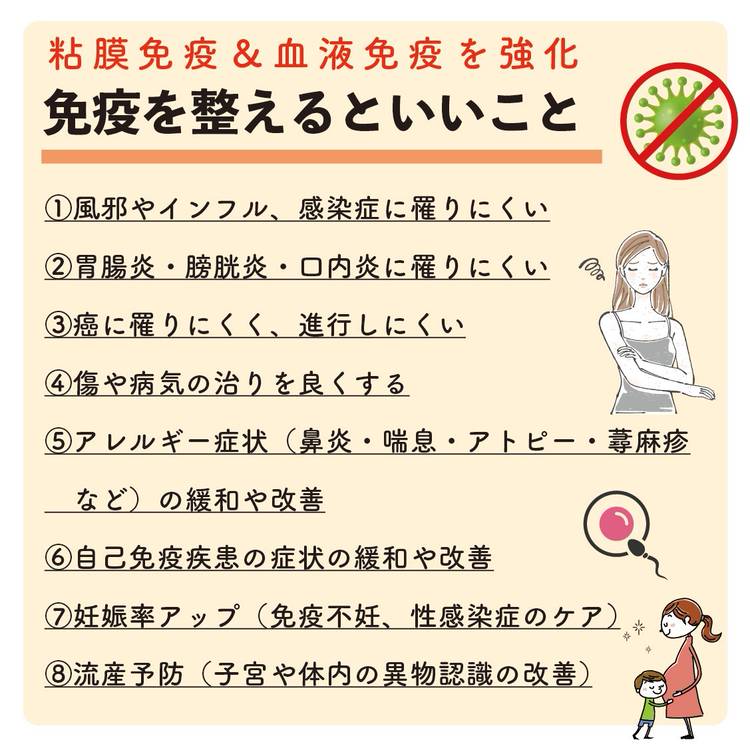 粘膜免疫＆血液免疫を強化
免疫を整えるといいこと

①風邪やインフル、感染症に罹りにくい

②胃腸炎・膀胱炎・口内炎に罹りにくい

③癌に罹りにくく、進行しにくい

④傷や病気の治りを良くする

⑤アレルギー症状（鼻炎・喘息・アトピー・蕁麻疹など）の緩和や改善

⑥自己免疫疾患の症状の緩和や改善

⑦妊娠率アップ（免疫不妊、性感染症のケア）

⑧流産予防（子宮や体内の異物認識の改善）